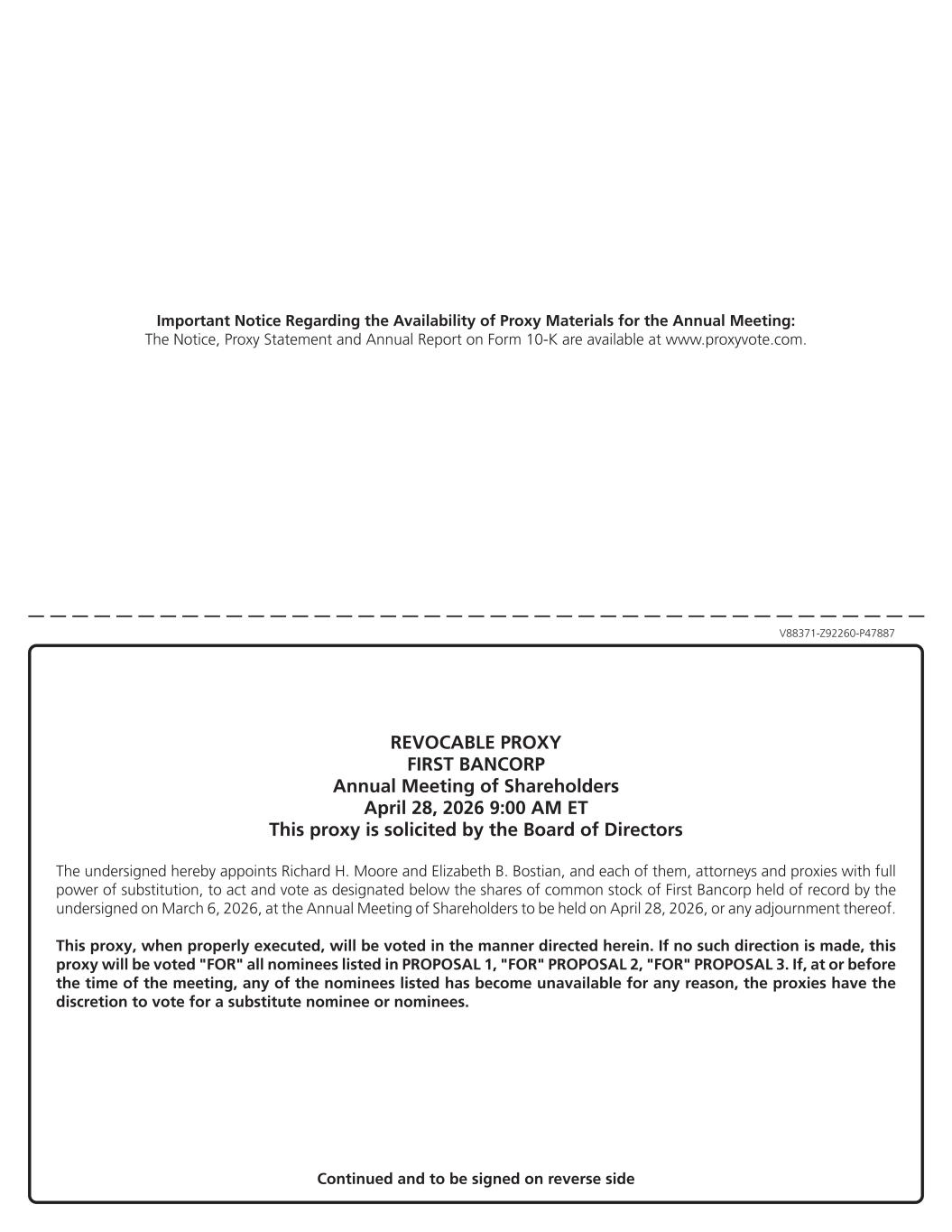 Important Notice Regarding the Availability of Proxy Materials for the Annual Meeting:
The Notice, Proxy Statement and Annual Report on Form 10-K are available at www.proxyvote.com.

V88371-Z92260-P47887

REVOCABLE PROXY
FIRST BANCORP
Annual Meeting of Shareholders
April 28, 2026 9:00 AM ET
This proxy is solicited by the Board of Directors

The undersigned hereby appoints Richard H. Moore and Elizabeth B. Bostian, and each of them, attorneys and proxies with full power of substitution, to act and vote as designated below the shares of common stock of First Bancorp held of record by the undersigned on March 6, 2026, at the Annual Meeting of Shareholders to be held on April 28, 2026, or any adjournment thereof.

This proxy, when properly executed, will be voted in the manner directed herein. If no such direction is made, this proxy will be voted "FOR" all nominees listed in PROPOSAL 1, "FOR" PROPOSAL 2, "FOR" PROPOSAL 3. If, at or before the time of the meeting, any of the nominees listed has become unavailable for any reason, the proxies have the discretion to vote for a substitute nominee or nominees.

Continued and to be signed on reverse side